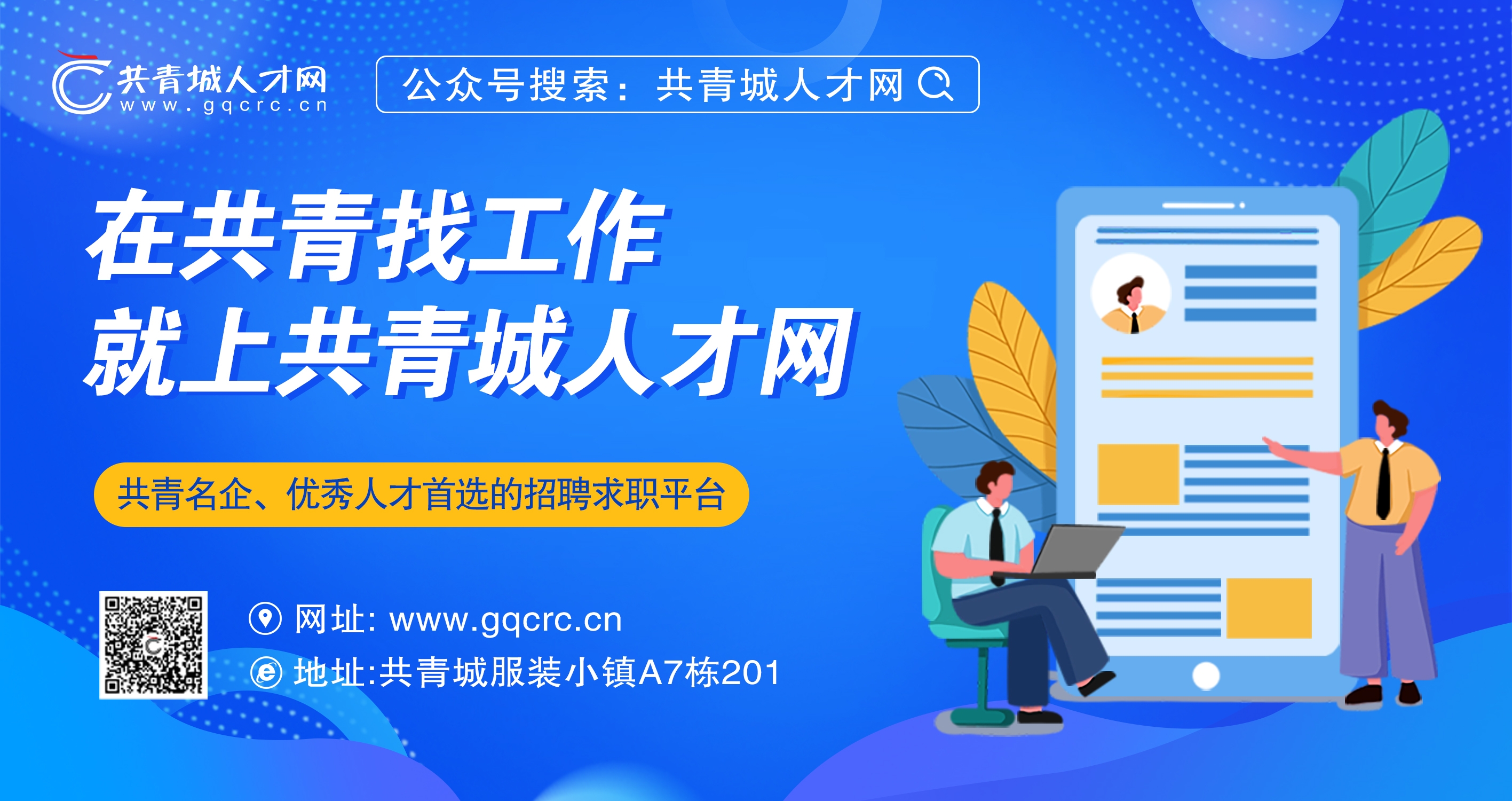 共青城人才网
www.gqcrc.cn

公众号搜索：共青城人才网

在共青找工作
就上共青城人才网

共青名企、优秀人才首选的招聘求职平台

网址: www.gqcrc.cn
地址:共青城服装小镇A7栋201